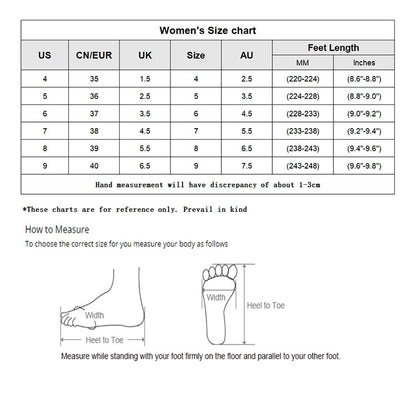 Women's Size chart

| US | CN/EUR | UK | Size | AU | Feet Length MM | Feet Length Inches |
|---|---|---|---|---|---|---|
| 4 | 35 | 1.5 | 4 | 2.5 | (220-224) | (8.6"-8.8") |
| 5 | 36 | 2.5 | 5 | 3.5 | (224-228) | (8.8"-9.0") |
| 6 | 37 | 3.5 | 6 | 4.5 | (228-233) | (9.0"-9.2") |
| 7 | 38 | 4.5 | 7 | 5.5 | (233-238) | (9.2"-9.4") |
| 8 | 39 | 5.5 | 8 | 6.5 | (238-243) | (9.4"-9.6") |
| 9 | 40 | 6.5 | 9 | 7.5 | (243-248) | (9.6"-9.8") |

Hand measurement will have discrepancy of about 1-3cm

*These charts are for reference only. Prevail in kind

How to Measure

To choose the correct size for you measure your body as follows

Width

Heel to Toe

Width

Heel to Toe

Measure while standing with your foot firmly on the floor and parallel to your other foot.